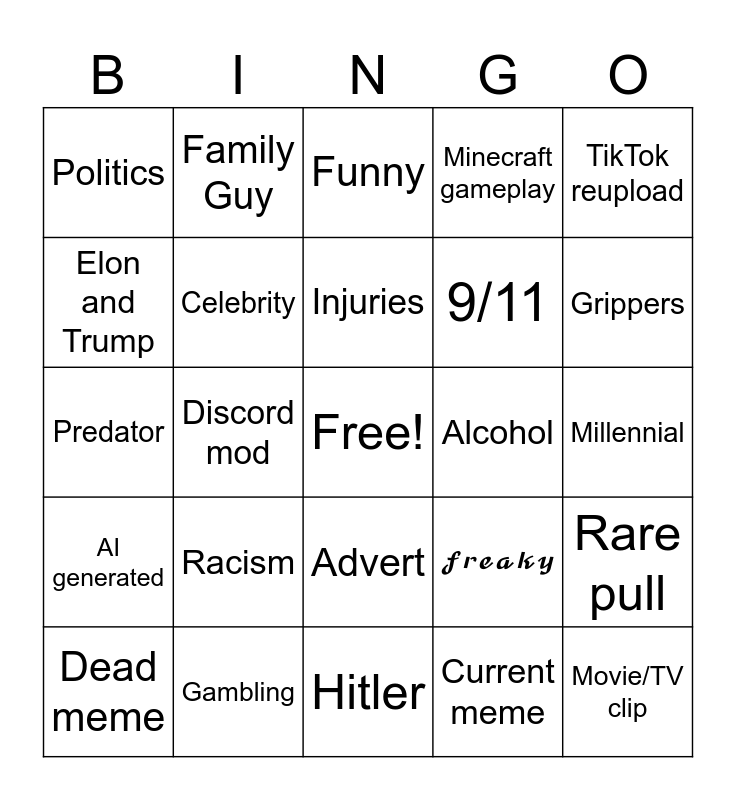 | B | I | N | G | O |
|---|---|---|---|---|
| Politics | Family Guy | Funny | Minecraft gameplay | TikTok reupload |
| Elon and Trump | Celebrity | Injuries | 9/11 | Grippers |
| Predator | Discord mod | Free! | Alcohol | Millennial |
| AI generated | Racism | Advert | freaky | Rare pull |
| Dead meme | Gambling | Hitler | Current meme | Movie/TV clip |